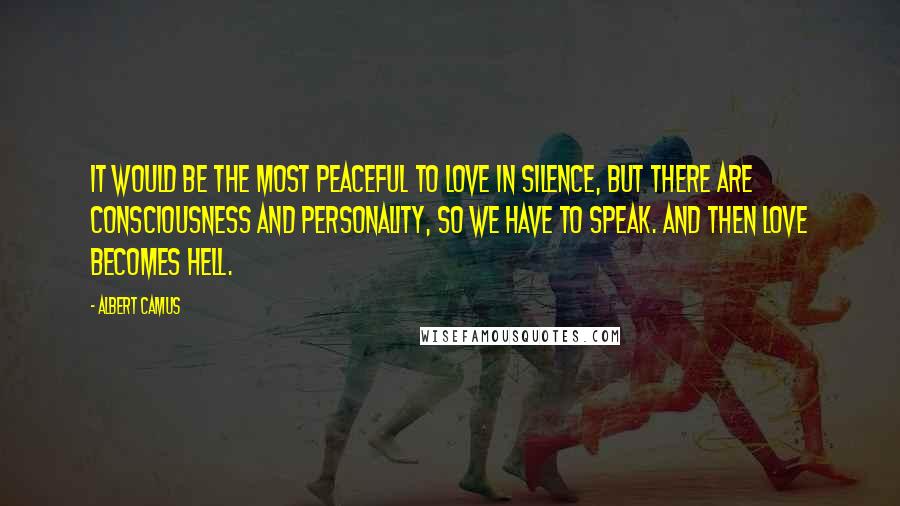 IT WOULD BE THE MOST PEACEFUL TO LOVE IN SILENCE, BUT THERE ARE CONSCIOUSNESS AND PERSONALITY, SO WE HAVE TO SPEAK. AND THEN LOVE BECOMES HELL.

- ALBERT CAMUS

WISEFAMOUSQUOTES.COM